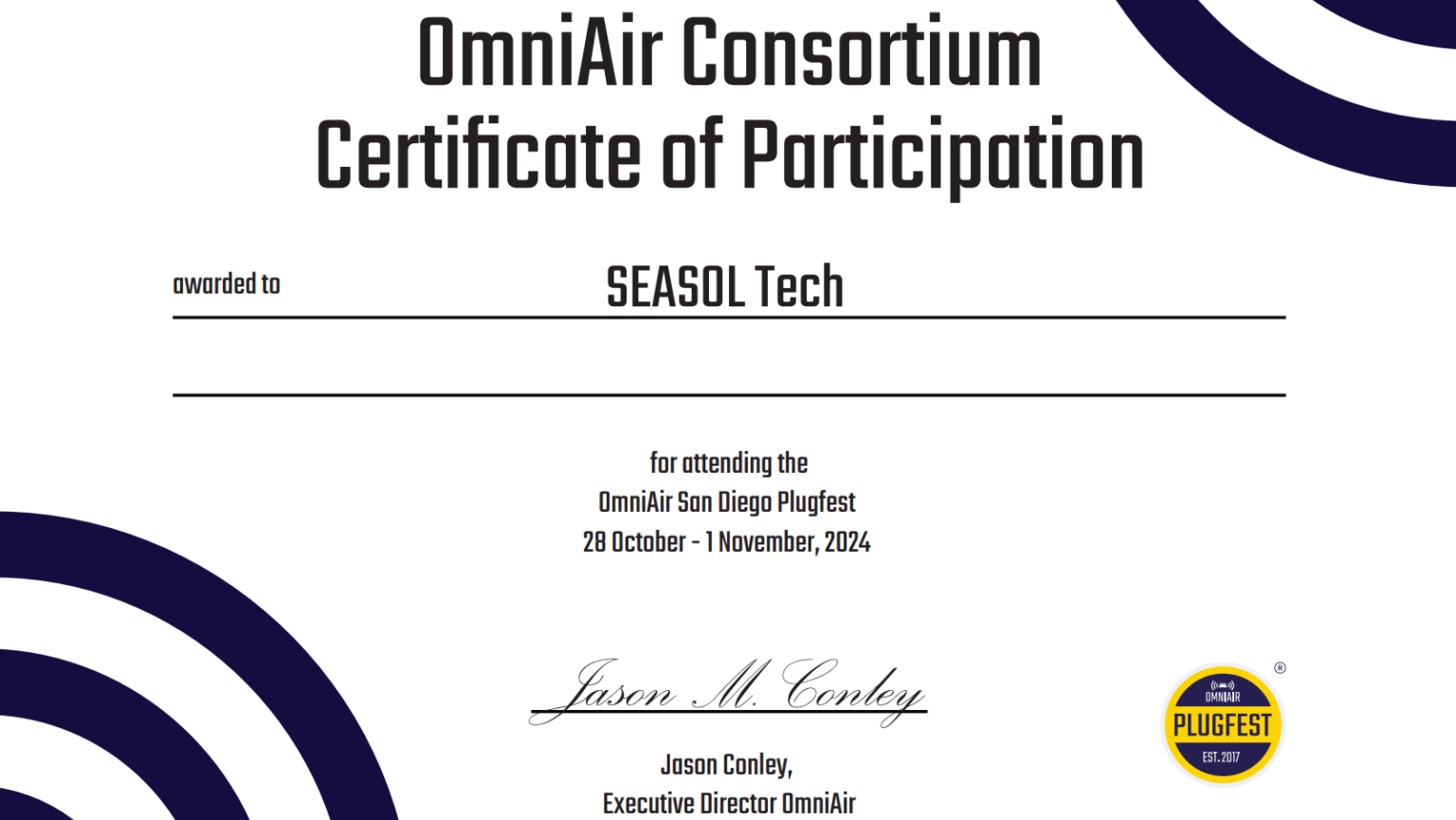 OmniAir Consortium
Certificate of Participation

awarded to SEASOL Tech

for attending the
OmniAir San Diego Plugfest
28 October - 1 November, 2024

Jason M. Conley

Jason Conley,
Executive Director OmniAir

OMNIAIR
PLUGFEST
EST. 2017
®